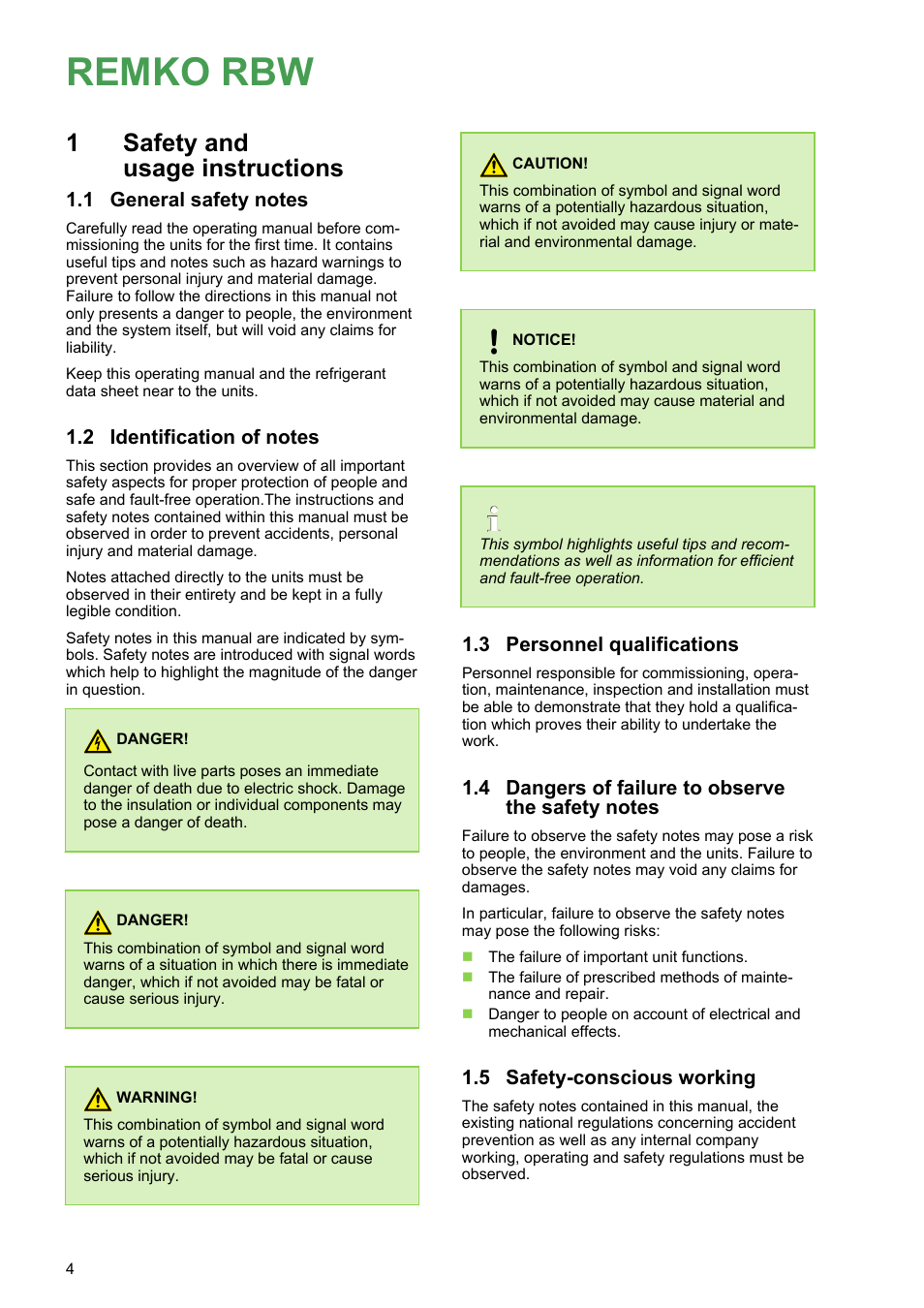 REMKO RBW

1 Safety and usage instructions

1.1 General safety notes

Carefully read the operating manual before commissioning the units for the first time. It contains useful tips and notes such as hazard warnings to prevent personal injury and material damage. Failure to follow the directions in this manual not only presents a danger to people, the environment and the system itself, but will void any claims for liability.

Keep this operating manual and the refrigerant data sheet near to the units.

1.2 Identification of notes

This section provides an overview of all important safety aspects for proper protection of people and safe and fault-free operation.The instructions and safety notes contained within this manual must be observed in order to prevent accidents, personal injury and material damage.

Notes attached directly to the units must be observed in their entirety and be kept in a fully legible condition.

Safety notes in this manual are indicated by symbols. Safety notes are introduced with signal words which help to highlight the magnitude of the danger in question.

DANGER!
Contact with live parts poses an immediate danger of death due to electric shock. Damage to the insulation or individual components may pose a danger of death.

DANGER!
This combination of symbol and signal word warns of a situation in which there is immediate danger, which if not avoided may be fatal or cause serious injury.

WARNING!
This combination of symbol and signal word warns of a potentially hazardous situation, which if not avoided may be fatal or cause serious injury.

CAUTION!
This combination of symbol and signal word warns of a potentially hazardous situation, which if not avoided may cause injury or material and environmental damage.

NOTICE!
This combination of symbol and signal word warns of a potentially hazardous situation, which if not avoided may cause material and environmental damage.

This symbol highlights useful tips and recommendations as well as information for efficient and fault-free operation.

1.3 Personnel qualifications

Personnel responsible for commissioning, operation, maintenance, inspection and installation must be able to demonstrate that they hold a qualification which proves their ability to undertake the work.

1.4 Dangers of failure to observe the safety notes

Failure to observe the safety notes may pose a risk to people, the environment and the units. Failure to observe the safety notes may void any claims for damages.

In particular, failure to observe the safety notes may pose the following risks:

The failure of important unit functions.
The failure of prescribed methods of maintenance and repair.
Danger to people on account of electrical and mechanical effects.

1.5 Safety-conscious working

The safety notes contained in this manual, the existing national regulations concerning accident prevention as well as any internal company working, operating and safety regulations must be observed.

4